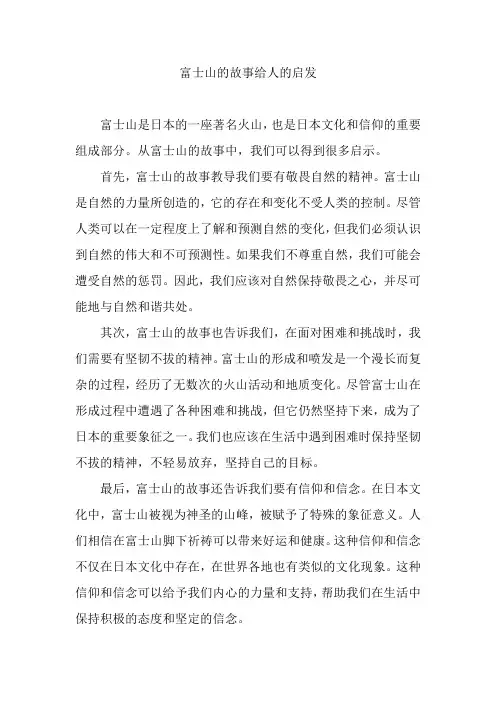 富士山的故事给人的启发

富士山是日本的一座著名火山，也是日本文化和信仰的重要组成部分。从富士山的故事中，我们可以得到很多启示。

首先，富士山的故事教导我们要有敬畏自然的精神。富士山是自然的力量所创造的，它的存在和变化不受人类的控制。尽管人类可以在一定程度上了解和预测自然的变化，但我们必须认识到自然的伟大和不可预测性。如果我们不尊重自然，我们可能会遭受自然的惩罚。因此，我们应该对自然保持敬畏之心，并尽可能地与自然和谐共处。

其次，富士山的故事也告诉我们，在面对困难和挑战时，我们需要有坚韧不拔的精神。富士山的形成和喷发是一个漫长而复杂的过程，经历了无数次的火山活动和地质变化。尽管富士山在形成过程中遭遇了各种困难和挑战，但它仍然坚持下来，成为了日本的重要象征之一。我们也应该在生活中遇到困难时保持坚韧不拔的精神，不轻易放弃，坚持自己的目标。

最后，富士山的故事还告诉我们要有信仰和信念。在日本文化中，富士山被视为神圣的山峰，被赋予了特殊的象征意义。人们相信在富士山脚下祈祷可以带来好运和健康。这种信仰和信念不仅在日本文化中存在，在世界各地也有类似的文化现象。这种信仰和信念可以给予我们内心的力量和支持，帮助我们在生活中保持积极的态度和坚定的信念。